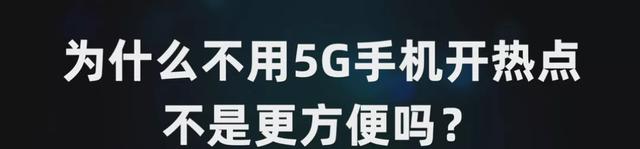 为什么不用5G手机开热点
不是更方便吗？